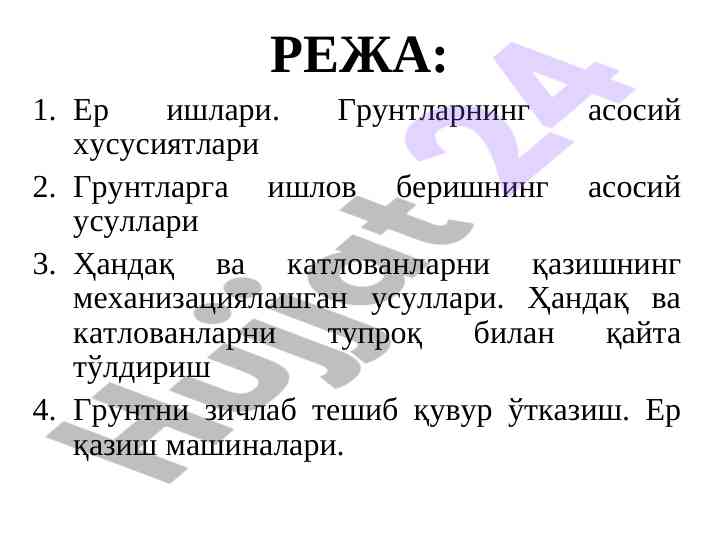 РЕЖА:

1. Ер ишлари. Грунтларнинг асосий хусусиятлари

2. Грунтларга ишлов беришнинг асосий усуллари

3. Ҳандақ ва катлованларни қазишнинг механизациялашган усуллари. Ҳандақ ва катлованларни тупроқ билан қайта тўлдириш

4. Грунтни зичлаб тешиб қувур ўтказиш. Ер қазиш машиналари.

Hujjat 24